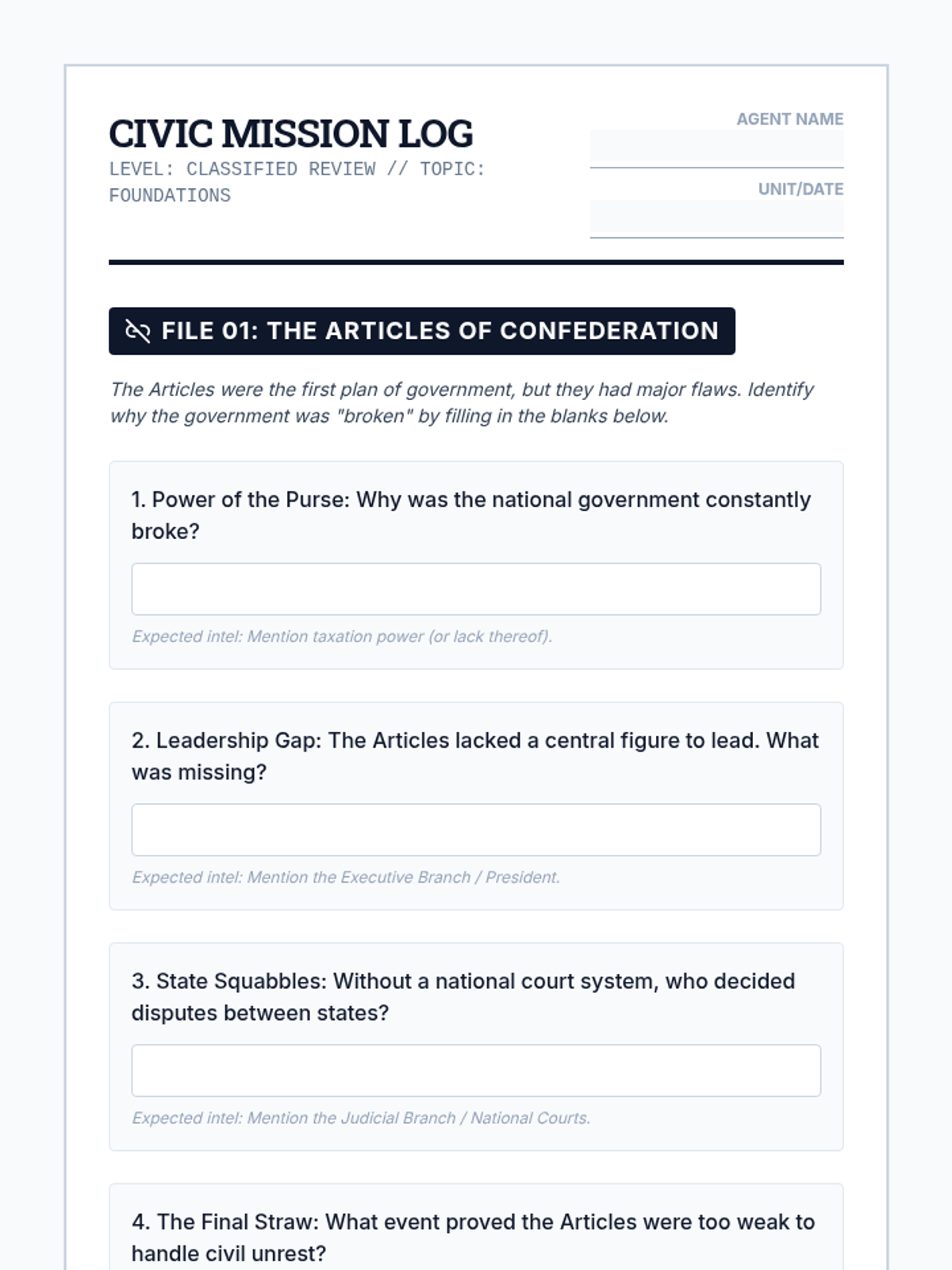 CIVIC MISSION LOG
LEVEL: CLASSIFIED REVIEW // TOPIC: FOUNDATIONS

AGENT NAME

UNIT/DATE

FILE 01: THE ARTICLES OF CONFEDERATION

The Articles were the first plan of government, but they had major flaws. Identify why the government was "broken" by filling in the blanks below.

1. Power of the Purse: Why was the national government constantly broke?

Expected intel: Mention taxation power (or lack thereof).

2. Leadership Gap: The Articles lacked a central figure to lead. What was missing?

Expected intel: Mention the Executive Branch / President.

3. State Squabbles: Without a national court system, who decided disputes between states?

Expected intel: Mention the Judicial Branch / National Courts.

4. The Final Straw: What event proved the Articles were too weak to handle civil unrest?